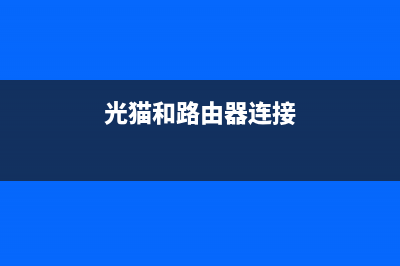 光猫和路由器连接